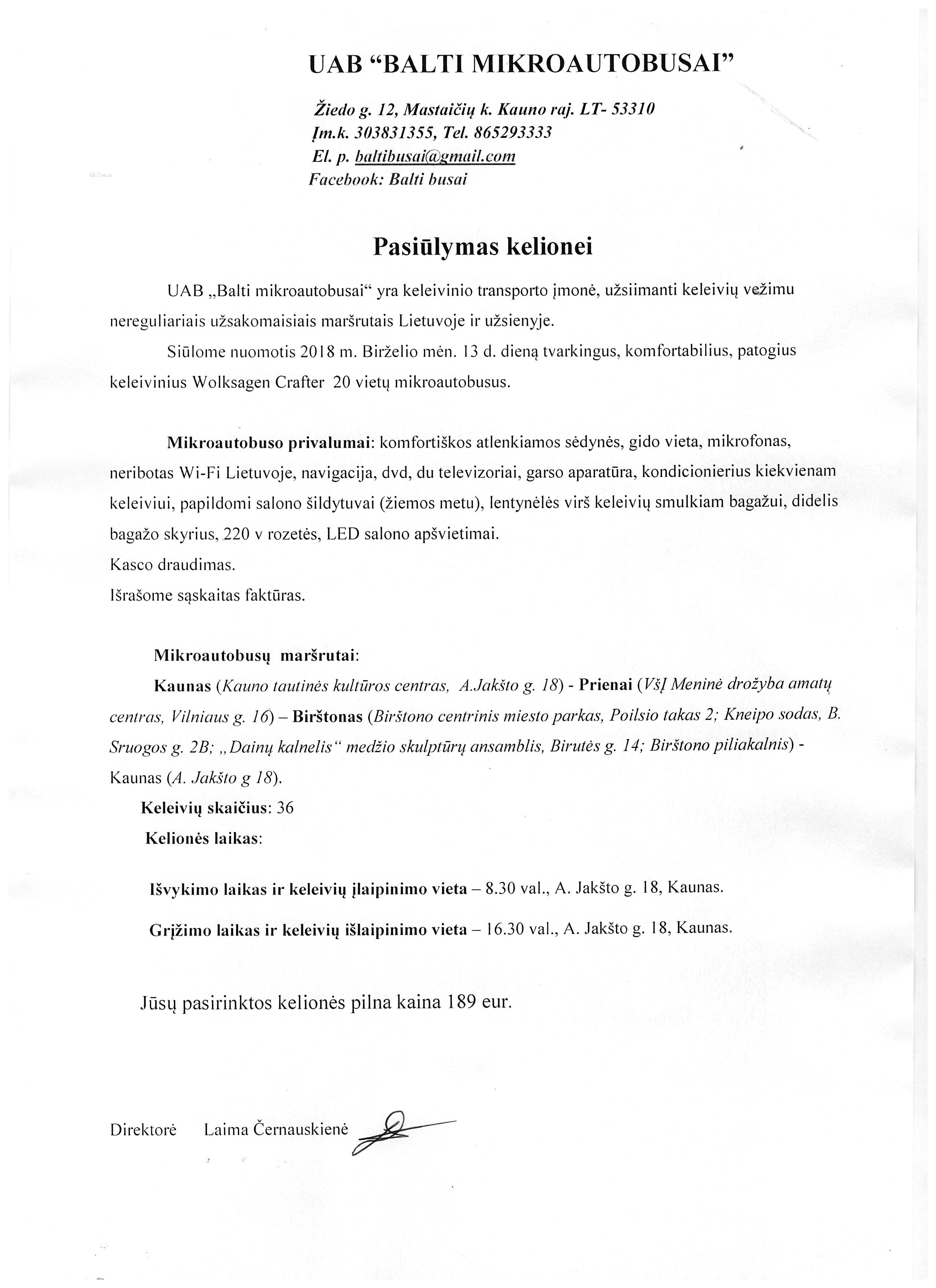 UAB “BALTI MIKROAUTOBUSAI”

Žiedo g. 12, Mastaičių k. Kauno raj. LT- 53310
Įm.k. 303831355, Tel. 865293333
El. p. baltibusai@gmail.com
Facebook: Balti busai

Pasiūlymas kelionei

UAB „Balti mikroautobusai“ yra keleivinio transporto įmonė, užsiimanti keleivių vežimu nereguliariais užsakomaisiais maršrutais Lietuvoje ir užsienyje.

Siūlome nuomotis 2018 m. Birželio mėn. 13 d. dieną tvarkingus, komfortabilius, patogius keleivinius Wolksagen Crafter 20 vietų mikroautobusus.

Mikroautobuso privalumai: komfortiškos atlenkiamos sėdynės, gido vieta, mikrofonas, neribotas Wi-Fi Lietuvoje, navigacija, dvd, du televizoriai, garso aparatūra, kondicionierius kiekvienam keleiviui, papildomi salono šildytuvai (žiemos metu), lentynėlės virš keleivių smulkiam bagažui, didelis bagažo skyrius, 220 v rozetės, LED salono apšvietimai.
Kasco draudimas.
Išrašome sąskaitas faktūras.

Mikroautobusų maršrutai:
Kaunas (Kauno tautinės kultūros centras, A.Jakšto g. 18) - Prienai (VšĮ Meninė drožyba amatų centras, Vilniaus g. 16) – Birštonas (Birštono centrinis miesto parkas, Poilsio takas 2; Kneipo sodas, B. Sruogos g. 2B; „Dainų kalnelis“ medžio skulptūrų ansamblis, Birutės g. 14; Birštono piliakalnis) - Kaunas (A. Jakšto g 18).
Keleivių skaičius: 36
Kelionės laikas:

Išvykimo laikas ir keleivių įlaipinimo vieta – 8.30 val., A. Jakšto g. 18, Kaunas.

Grįžimo laikas ir keleivių išlaipinimo vieta – 16.30 val., A. Jakšto g. 18, Kaunas.

Jūsų pasirinktos kelionės pilna kaina 189 eur.

Direktorė Laima Černauskienė